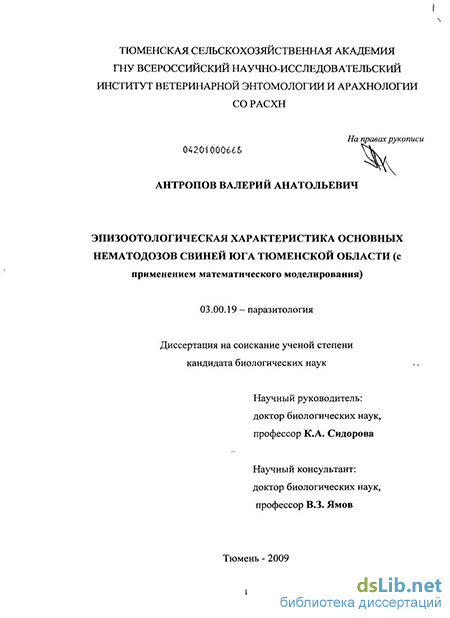 ТЮМЕНСКАЯ СЕЛЬСКОХОЗЯЙСТВЕННАЯ АКАДЕМИЯ
ГНУ ВСЕРОССИЙСКИЙ НАУЧНО-ИССЛЕДОВАТЕЛЬСКИЙ
ИНСТИТУТ ВЕТЕРИНАРНОЙ ЭНТОМОЛОГИИ И АРАХНОЛОГИИ
СО РАСХН

На правах рукописи

04201000668

АНТРОПОВ ВАЛЕРИЙ АНАТОЛЬЕВИЧ

ЭПИЗООТОЛОГИЧЕСКАЯ ХАРАКТЕРИСТИКА ОСНОВНЫХ НЕМАТОДОЗОВ СВИНЕЙ ЮГА ТЮМЕНСКОЙ ОБЛАСТИ (с применением математического моделирования)

03.00.19 – паразитология

Диссертация на соискание ученой степени
кандидата биологических наук

Научный руководитель:
доктор биологических наук,
профессор К.А. Сидорова

Научный консультант:
доктор биологических наук,
профессор В.З. Ямов

Тюмень - 2009

1

dsLib.net
библиотека диссертаций